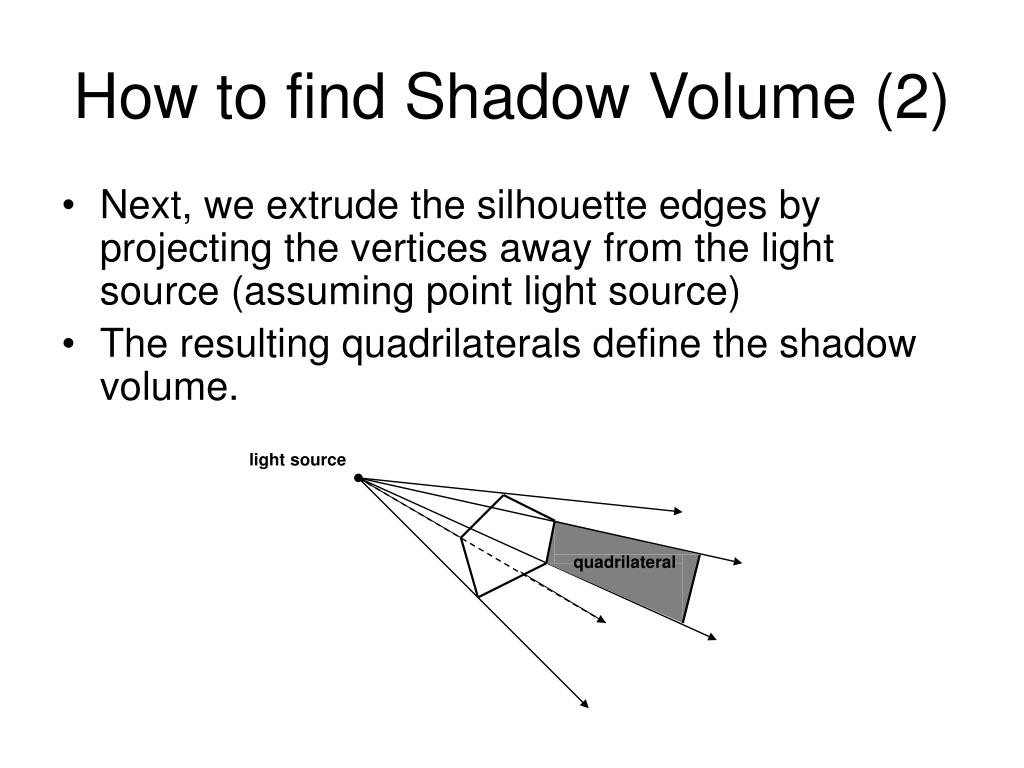 How to find Shadow Volume (2)

• Next, we extrude the silhouette edges by projecting the vertices away from the light source (assuming point light source)

• The resulting quadrilaterals define the shadow volume.

light source

quadrilateral